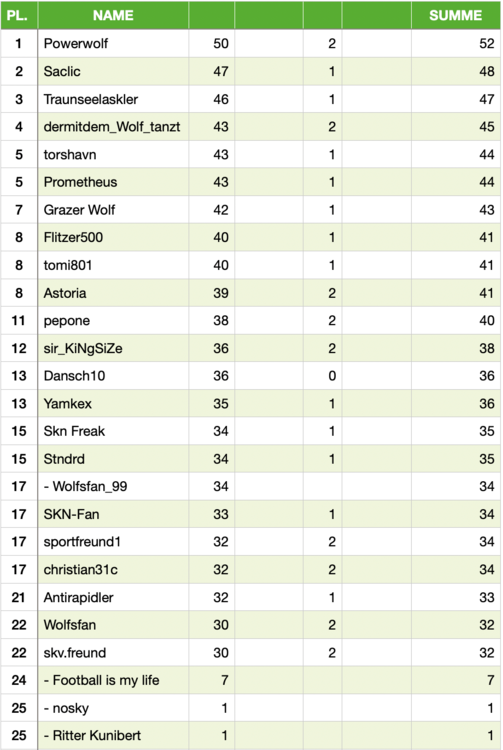 | PL. | NAME | | | | | SUMME |
|---|---|---|---|---|---|---|
| 1 | Powerwolf | 50 | | 2 | | 52 |
| 2 | Saclic | 47 | | 1 | | 48 |
| 3 | Traunseelaskler | 46 | | 1 | | 47 |
| 4 | dermitdem_Wolf_tanzt | 43 | | 2 | | 45 |
| 5 | torshavn | 43 | | 1 | | 44 |
| 5 | Prometheus | 43 | | 1 | | 44 |
| 7 | Grazer Wolf | 42 | | 1 | | 43 |
| 8 | Flitzer500 | 40 | | 1 | | 41 |
| 8 | tomi801 | 40 | | 1 | | 41 |
| 8 | Astoria | 39 | | 2 | | 41 |
| 11 | pepone | 38 | | 2 | | 40 |
| 12 | sir_KiNgSiZe | 36 | | 2 | | 38 |
| 13 | Dansch10 | 36 | | 0 | | 36 |
| 13 | Yamkex | 35 | | 1 | | 36 |
| 15 | Skn Freak | 34 | | 1 | | 35 |
| 15 | Stndrd | 34 | | 1 | | 35 |
| 17 | - Wolfsfan_99 | 34 | | | | 34 |
| 17 | SKN-Fan | 33 | | 1 | | 34 |
| 17 | sportfreund1 | 32 | | 2 | | 34 |
| 17 | christian31c | 32 | | 2 | | 34 |
| 21 | Antirapidler | 32 | | 1 | | 33 |
| 22 | Wolfsfan | 30 | | 2 | | 32 |
| 22 | skv.freund | 30 | | 2 | | 32 |
| 24 | - Football is my life | 7 | | | | 7 |
| 25 | - nosky | 1 | | | | 1 |
| 25 | - Ritter Kunibert | 1 | | | | 1 |